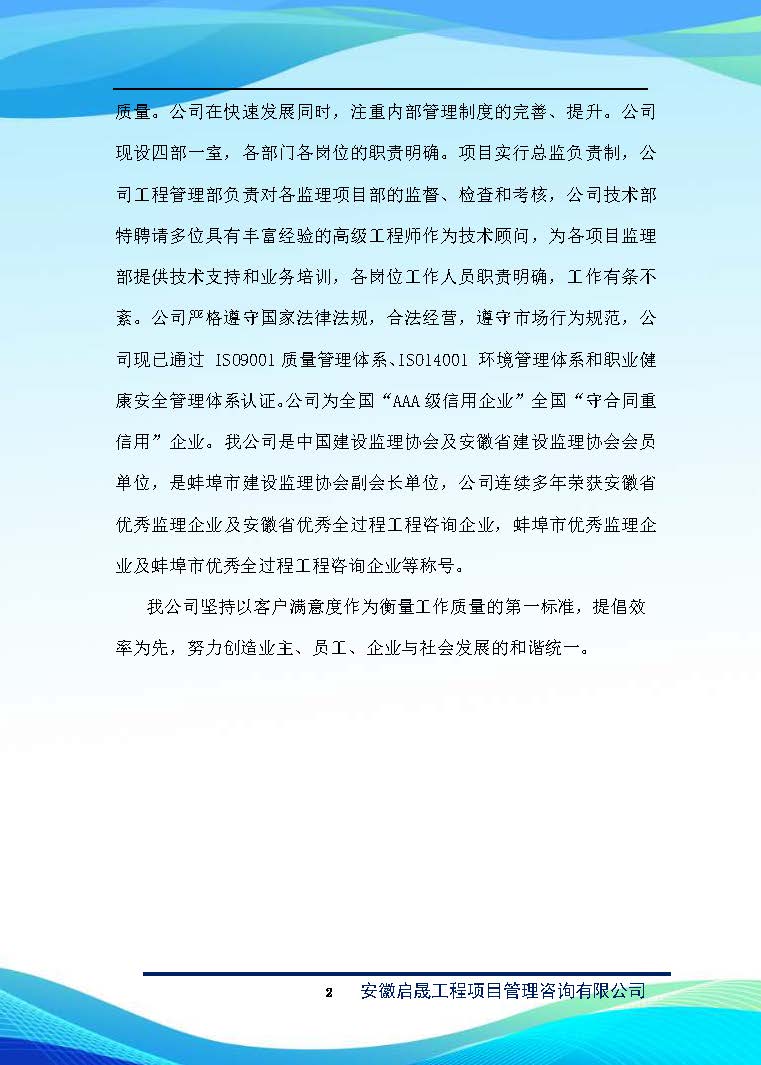 质量。公司在快速发展同时，注重内部管理制度的完善、提升。公司现设四部一室，各部门各岗位的职责明确。项目实行总监负责制，公司工程管理部负责对各监理项目部的监督、检查和考核，公司技术部特聘请多位具有丰富经验的高级工程师作为技术顾问，为各项目监理部提供技术支持和业务培训，各岗位工作人员职责明确，工作有条不紊。公司严格遵守国家法律法规，合法经营，遵守市场行为规范，公司现已通过 ISO9001 质量管理体系、ISO14001 环境管理体系和职业健康安全管理体系认证。公司为全国“AAA 级信用企业”全国“守合同重信用”企业。我公司是中国建设监理协会及安徽省建设监理协会会员单位，是蚌埠市建设监理协会副会长单位，公司连续多年荣获安徽省优秀监理企业及安徽省优秀全过程工程咨询企业，蚌埠市优秀监理企业及蚌埠市优秀全过程工程咨询企业等称号。

我公司坚持以客户满意度作为衡量工作质量的第一标准，提倡效率为先，努力创造业主、员工、企业与社会发展的和谐统一。

2 安徽启晟工程项目管理咨询有限公司